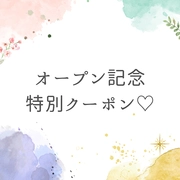 オープン記念
特別クーポン♡